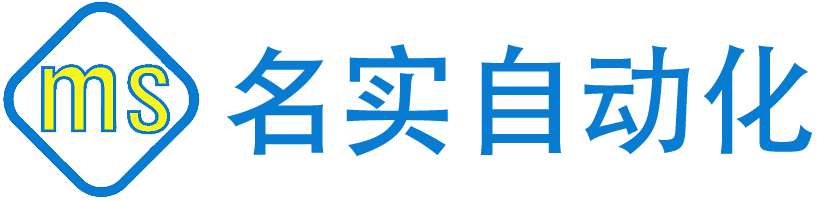 ms 名实自动化